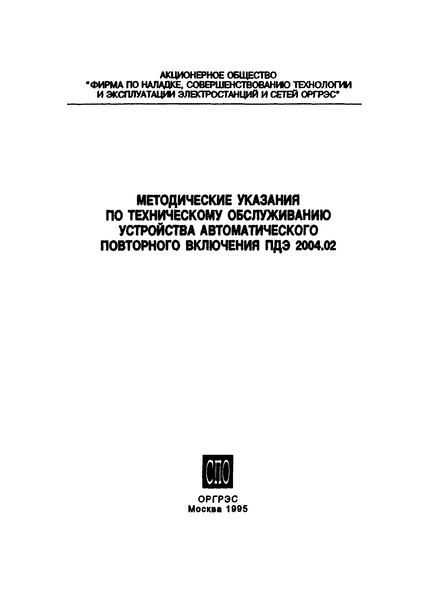 АКЦИОНЕРНОЕ ОБЩЕСТВО
"ФИРМА ПО НАЛАДКЕ, СОВЕРШЕНСТВОВАНИЮ ТЕХНОЛОГИИ И ЭКСПЛУАТАЦИИ ЭЛЕКТРОСТАНЦИЙ И СЕТЕЙ ОРГРЭС"

МЕТОДИЧЕСКИЕ УКАЗАНИЯ
ПО ТЕХНИЧЕСКОМУ ОБСЛУЖИВАНИЮ
УСТРОЙСТВА АВТОМАТИЧЕСКОГО
ПОВТОРНОГО ВКЛЮЧЕНИЯ ПДЭ 2004.02

СПО

ОРГРЭС
Москва 1995